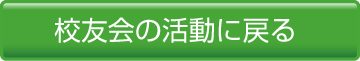 校友会の活動に戻る